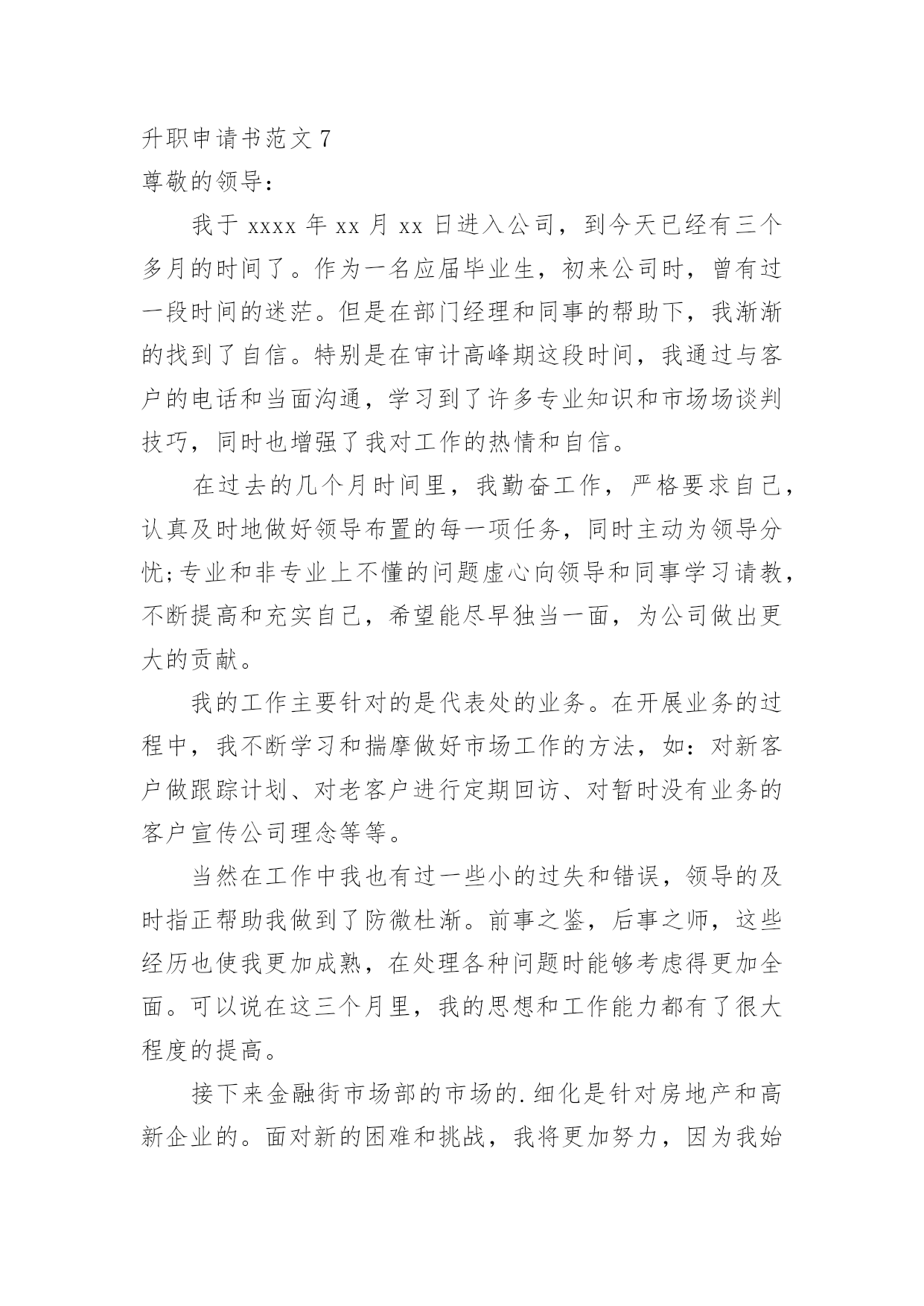 升职申请书范文 7

尊敬的领导：

我于 xxxx 年 xx 月 xx 日进入公司，到今天已经有三个多月的时间了。作为一名应届毕业生，初来公司时，曾有过一段时间的迷茫。但是在部门经理和同事的帮助下，我渐渐的找到了自信。特别是在审计高峰期这段时间，我通过与客户的电话和当面沟通，学习到了许多专业知识和市场场谈判技巧，同时也增强了我对工作的热情和自信。

在过去的几个月时间里，我勤奋工作，严格要求自己，认真及时地做好领导布置的每一项任务，同时主动为领导分忧;专业和非专业上不懂的问题虚心向领导和同事学习请教，不断提高和充实自己，希望能尽早独当一面，为公司做出更大的贡献。

我的工作主要针对的是代表处的业务。在开展业务的过程中，我不断学习和揣摩做好市场工作的方法，如：对新客户做跟踪计划、对老客户进行定期回访、对暂时没有业务的客户宣传公司理念等等。

当然在工作中我也有过一些小的过失和错误，领导的及时指正帮助我做到了防微杜渐。前事之鉴，后事之师，这些经历也使我更加成熟，在处理各种问题时能够考虑得更加全面。可以说在这三个月里，我的思想和工作能力都有了很大程度的提高。

接下来金融街市场部的市场的.细化是针对房地产和高新企业的。面对新的困难和挑战，我将更加努力，因为我始